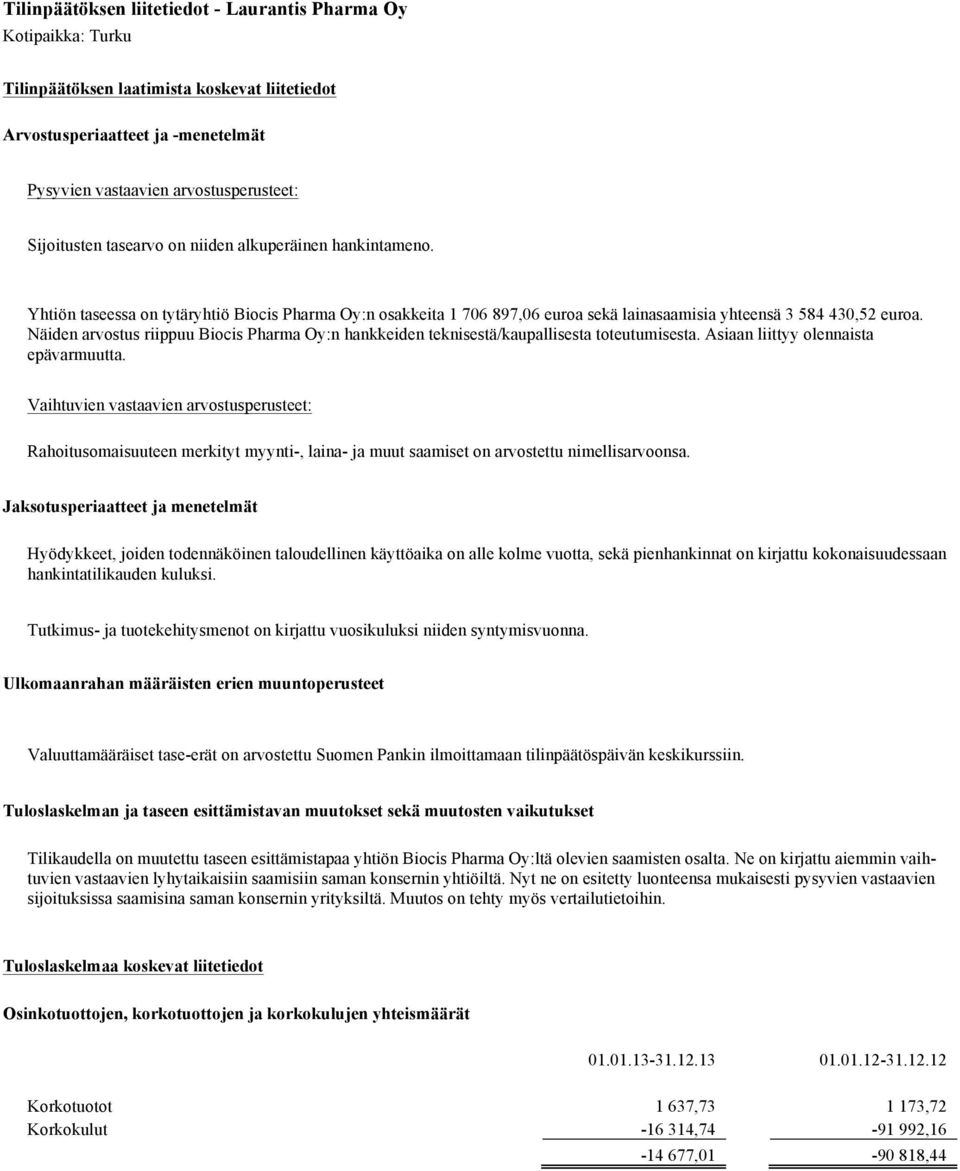 Tilinpäätöksen liitetiedot - Laurantis Pharma Oy
Kotipaikka: Turku

Tilinpäätöksen laatimista koskevat liitetiedot

Arvostusperiaatteet ja -menetelmät

Pysyvien vastaavien arvostusperusteet:

Sijoitusten tasearvo on niiden alkuperäinen hankintameno.

Yhtiön taseessa on tytäryhtiö Biocis Pharma Oy:n osakkeita 1 706 897,06 euroa sekä lainasaamisia yhteensä 3 584 430,52 euroa. Näiden arvostus riippuu Biocis Pharma Oy:n hankkeiden teknisestä/kaupallisesta toteutumisesta. Asiaan liittyy olennaista epävarmuutta.

Vaihtuvien vastaavien arvostusperusteet:

Rahoitusomaisuuteen merkityt myynti-, laina- ja muut saamiset on arvostettu nimellisarvoonsa.

Jaksotusperiaatteet ja menetelmät

Hyödykkeet, joiden todennäköinen taloudellinen käyttöaika on alle kolme vuotta, sekä pienhankinnat on kirjattu kokonaisuudessaan hankintatilikauden kuluksi.

Tutkimus- ja tuotekehitysmenot on kirjattu vuosikuluksi niiden syntymisvuonna.

Ulkomaanrahan määräisten erien muuntoperusteet

Valuuttamääräiset tase-erät on arvostettu Suomen Pankin ilmoittamaan tilinpäätöspäivän keskikurssiin.

Tuloslaskelman ja taseen esittämistavan muutokset sekä muutosten vaikutukset

Tilikaudella on muutettu taseen esittämistapaa yhtiön Biocis Pharma Oy:ltä olevien saamisten osalta. Ne on kirjattu aiemmin vaihtuvien vastaavien lyhytaikaisiin saamisiin saman konsernin yhtiöiltä. Nyt ne on esitetty luonteensa mukaisesti pysyvien vastaavien sijoituksissa saamisina saman konsernin yrityksiltä. Muutos on tehty myös vertailutietoihin.

Tuloslaskelmaa koskevat liitetiedot

Osinkotuottojen, korkotuottojen ja korkokulujen yhteismäärät

| | 01.01.13-31.12.13 | 01.01.12-31.12.12 |
|---|---|---|
| Korkotuotot | 1 637,73 | 1 173,72 |
| Korkokulut | -16 314,74 | -91 992,16 |
| | -14 677,01 | -90 818,44 |